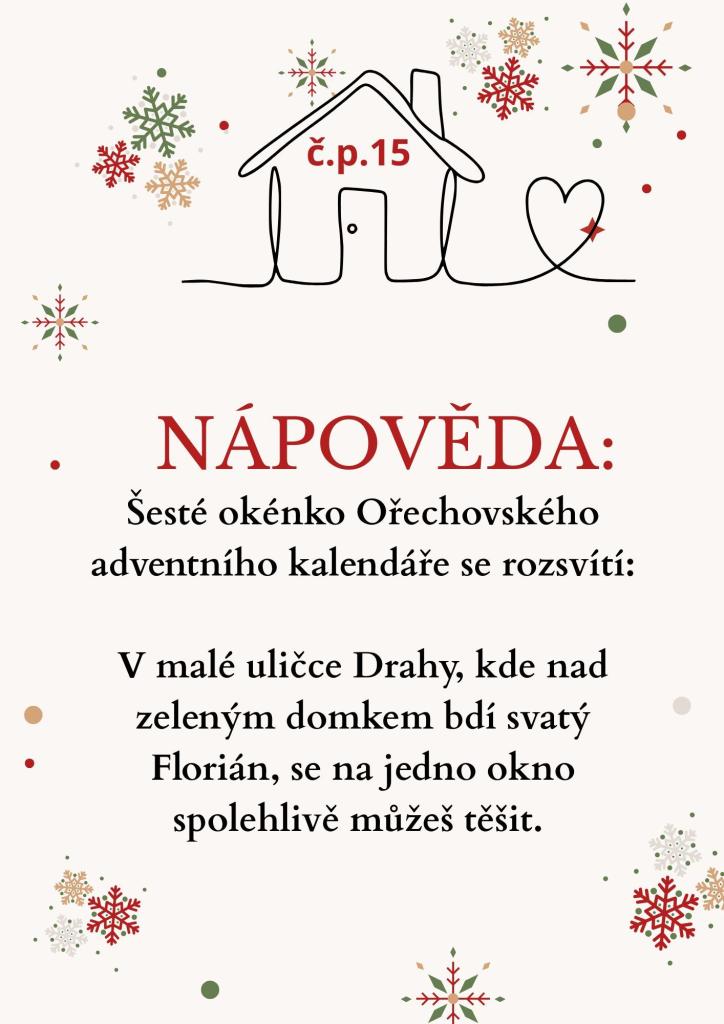 č.p.15

NÁPOVĚDA:

Šesté okénko Ořechovského adventního kalendáře se rozsvítí:

V malé uličce Drahy, kde nad zeleným domkem bdí svatý Florián, se na jedno okno spolehlivě můžeš těšit.